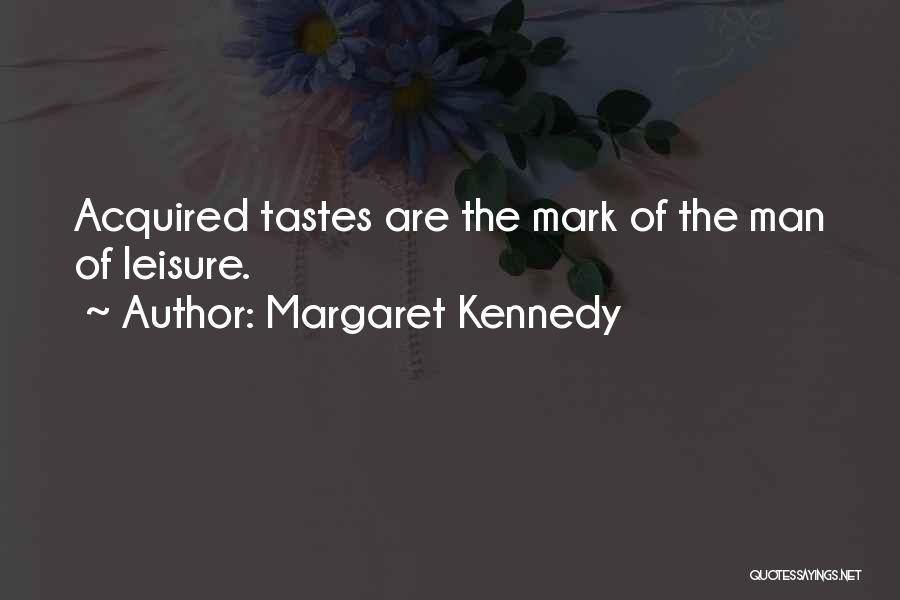 Acquired tastes are the mark of the man of leisure.
~ Author: Margaret Kennedy

QUOTESSAYINGS.NET